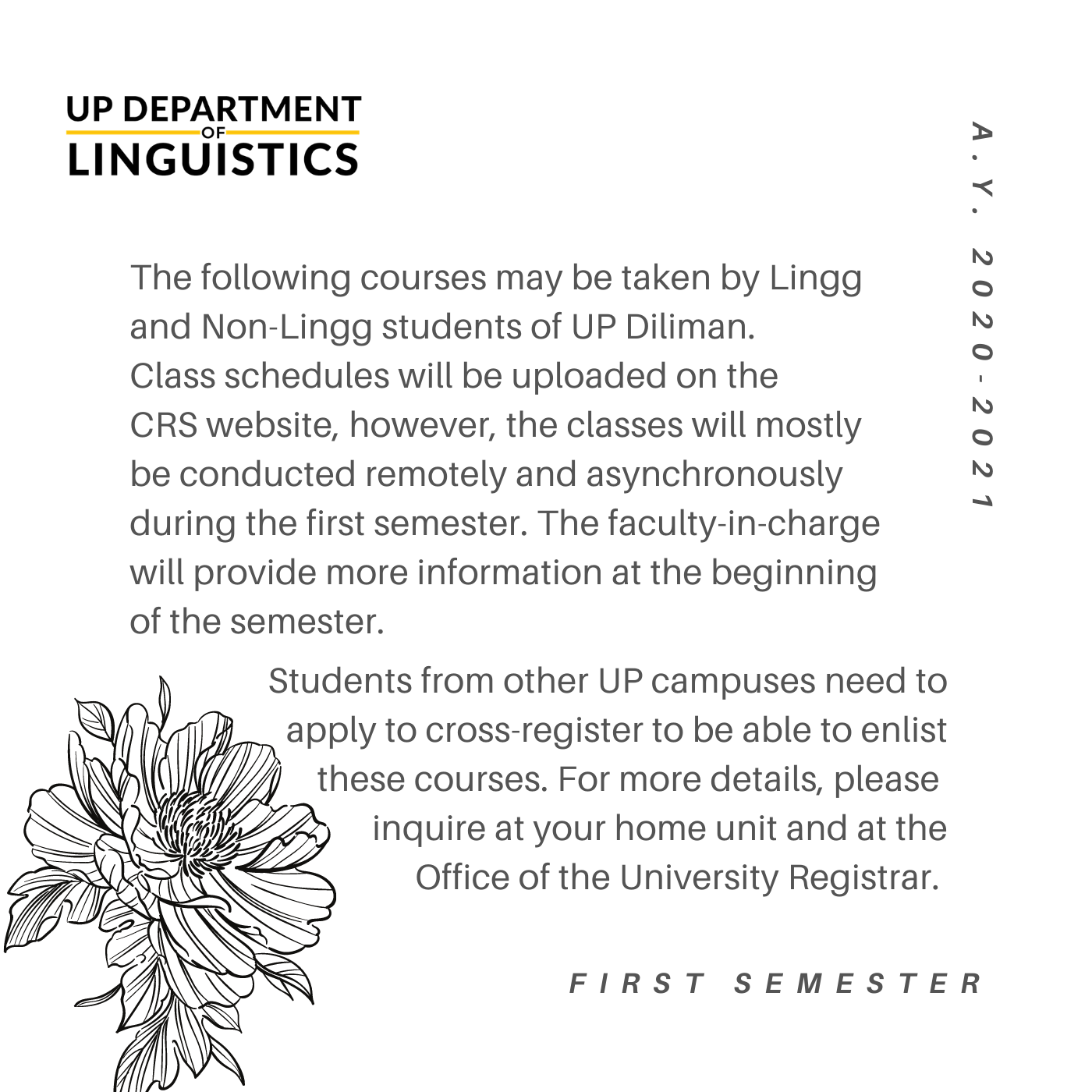 UP DEPARTMENT OF LINGUISTICS

A.Y. 2020-2021

The following courses may be taken by Lingg and Non-Lingg students of UP Diliman. Class schedules will be uploaded on the CRS website, however, the classes will mostly be conducted remotely and asynchronously during the first semester. The faculty-in-charge will provide more information at the beginning of the semester.

Students from other UP campuses need to apply to cross-register to be able to enlist these courses. For more details, please inquire at your home unit and at the Office of the University Registrar.

FIRST SEMESTER